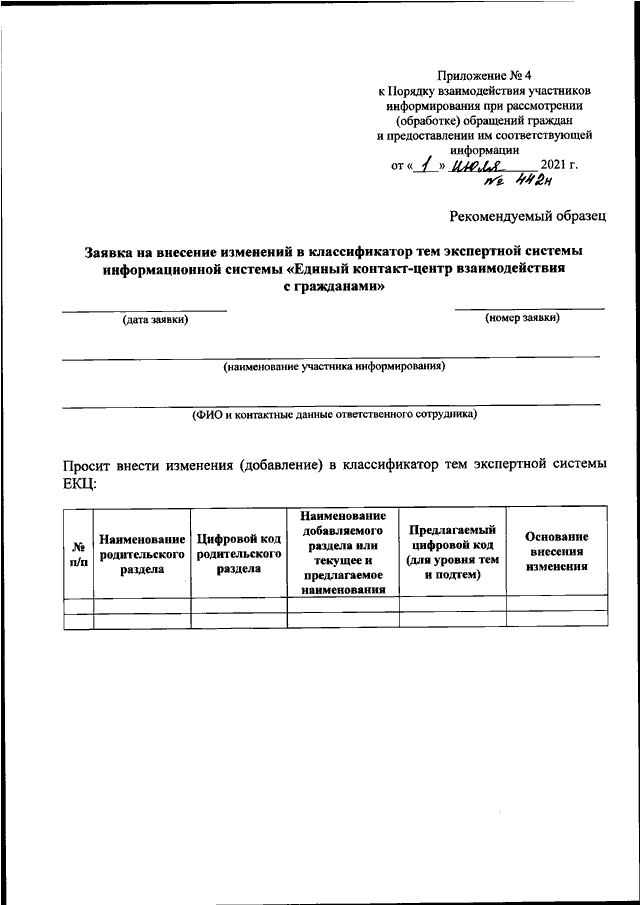 Приложение № 4
к Порядку взаимодействия участников информирования при рассмотрении (обработке) обращений граждан и предоставлении им соответствующей информации
от « 1 » июля 2021 г.
№ 442н

Рекомендуемый образец

Заявка на внесение изменений в классификатор тем экспертной системы информационной системы «Единый контакт-центр взаимодействия с гражданами»

(дата заявки)

(номер заявки)

(наименование участника информирования)

(ФИО и контактные данные ответственного сотрудника)

Просит внести изменения (добавление) в классификатор тем экспертной системы ЕКЦ:

| № п/п | Наименование родительского раздела | Цифровой код родительского раздела | Наименование добавляемого раздела или текущее и предлагаемое наименования | Предлагаемый цифровой код (для уровня тем и подтем) | Основание внесения изменения |
|---|---|---|---|---|---|
| | | | | | |
| | | | | | |